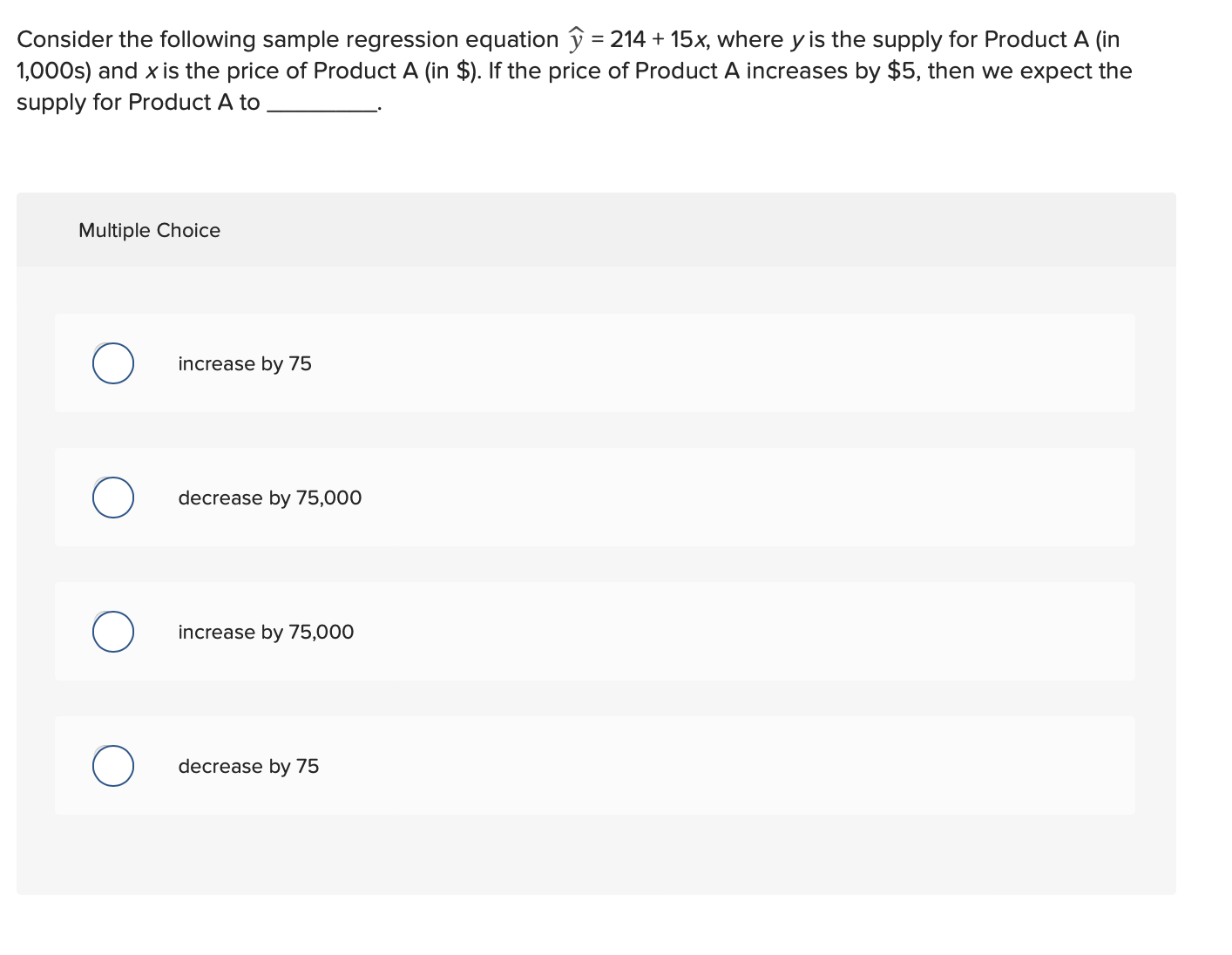 Consider the following sample regression equation $\hat{y} = 214 + 15x$, where $y$ is the supply for Product A (in 1,000s) and $x$ is the price of Product A (in \$). If the price of Product A increases by \$5, then we expect the supply for Product A to _________.

Multiple Choice

increase by 75

decrease by 75,000

increase by 75,000

decrease by 75